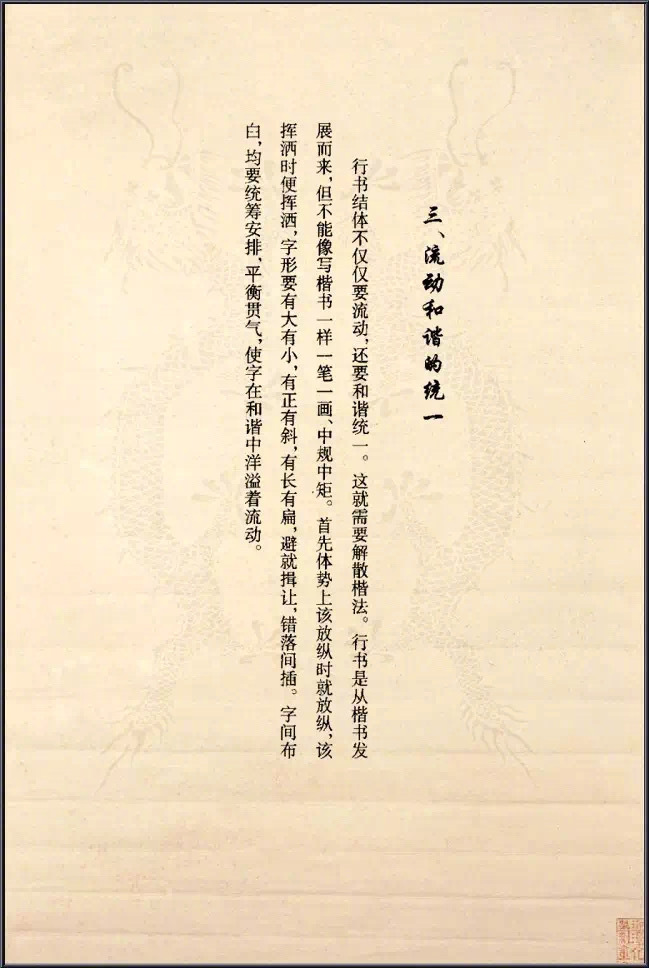 三、流动和谐的统一

行书结体不仅仅要流动，还要和谐统一。这就需要解散楷法。行书是从楷书发展而来，但不能像写楷书一样一笔一画、中规中矩。首先体势上该放纵时就放纵，该挥洒时便挥洒，字形要有大有小，有正有斜，有长有扁，避就揖让，错落间插。字间布白，均要统筹安排，平衡贯气，使字在和谐中洋溢着流动。